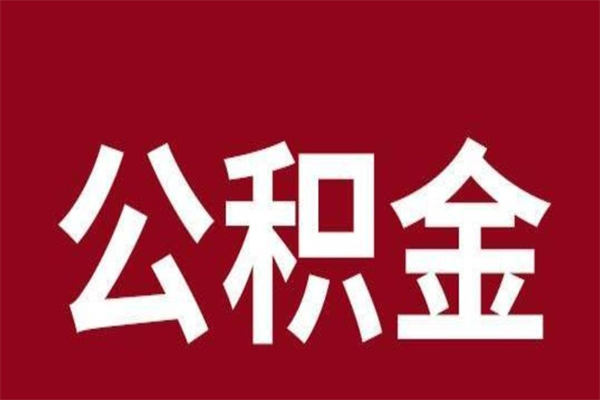 公积金